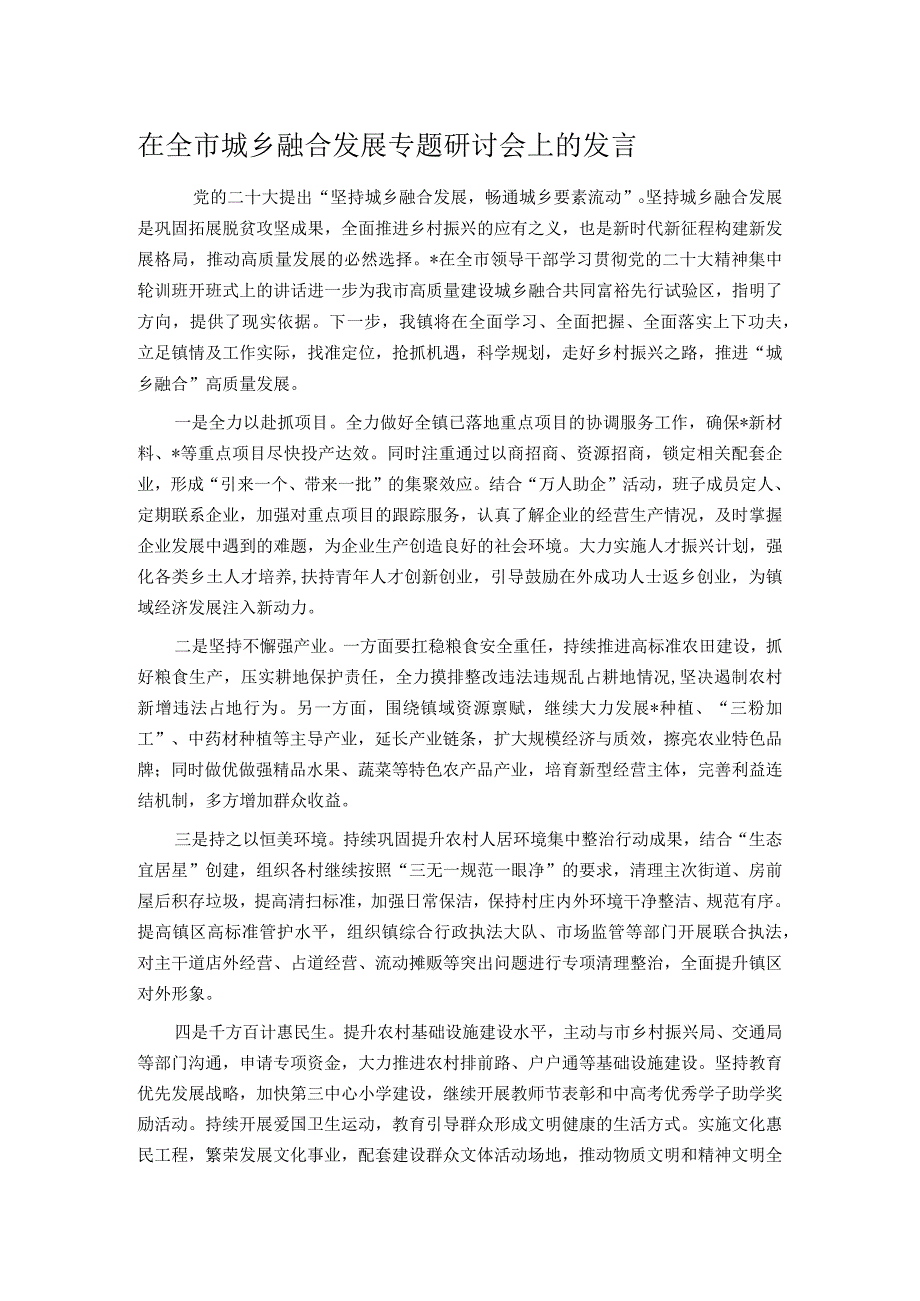 在全市城乡融合发展专题研讨会上的发言

党的二十大提出“坚持城乡融合发展，畅通城乡要素流动”。坚持城乡融合发展是巩固拓展脱贫攻坚成果，全面推进乡村振兴的应有之义，也是新时代新征程构建新发展格局，推动高质量发展的必然选择。*在全市领导干部学习贯彻党的二十大精神集中轮训班开班式上的讲话进一步为我市高质量建设城乡融合共同富裕先行试验区，指明了方向，提供了现实依据。下一步，我镇将在全面学习、全面把握、全面落实上下功夫，立足镇情及工作实际，找准定位，抢抓机遇，科学规划，走好乡村振兴之路，推进“城乡融合”高质量发展。

一是全力以赴抓项目。全力做好全镇已落地重点项目的协调服务工作，确保*新材料、*等重点项目尽快投产达效。同时注重通过以商招商、资源招商，锁定相关配套企业，形成“引来一个、带来一批”的集聚效应。结合“万人助企”活动，班子成员定人、定期联系企业，加强对重点项目的跟踪服务，认真了解企业的经营生产情况，及时掌握企业发展中遇到的难题，为企业生产创造良好的社会环境。大力实施人才振兴计划，强化各类乡土人才培养，扶持青年人才创新创业，引导鼓励在外成功人士返乡创业，为镇域经济发展注入新动力。

二是坚持不懈强产业。一方面要扛稳粮食安全重任，持续推进高标准农田建设，抓好粮食生产，压实耕地保护责任，全力摸排整改违法违规乱占耕地情况，坚决遏制农村新增违法占地行为。另一方面，围绕镇域资源禀赋，继续大力发展*种植、“三粉加工”、中药材种植等主导产业，延长产业链条，扩大规模经济与质效，擦亮农业特色品牌；同时做优做强精品水果、蔬菜等特色农产品产业，培育新型经营主体，完善利益连结机制，多方增加群众收益。

三是持之以恒美环境。持续巩固提升农村人居环境集中整治行动成果，结合“生态宜居星”创建，组织各村继续按照“三无一规范一眼净”的要求，清理主次街道、房前屋后积存垃圾，提高清扫标准，加强日常保洁，保持村庄内外环境干净整洁、规范有序。提高镇区高标准管护水平，组织镇综合行政执法大队、市场监管等部门开展联合执法，对主干道店外经营、占道经营、流动摊贩等突出问题进行专项清理整治，全面提升镇区对外形象。

四是千方百计惠民生。提升农村基础设施建设水平，主动与市乡村振兴局、交通局等部门沟通，申请专项资金，大力推进农村排前路、户户通等基础设施建设。坚持教育优先发展战略，加快第三中心小学建设，继续开展教师节表彰和中高考优秀学子助学奖励活动。持续开展爱国卫生运动，教育引导群众形成文明健康的生活方式。实施文化惠民工程，繁荣发展文化事业，配套建设群众文体活动场地，推动物质文明和精神文明全